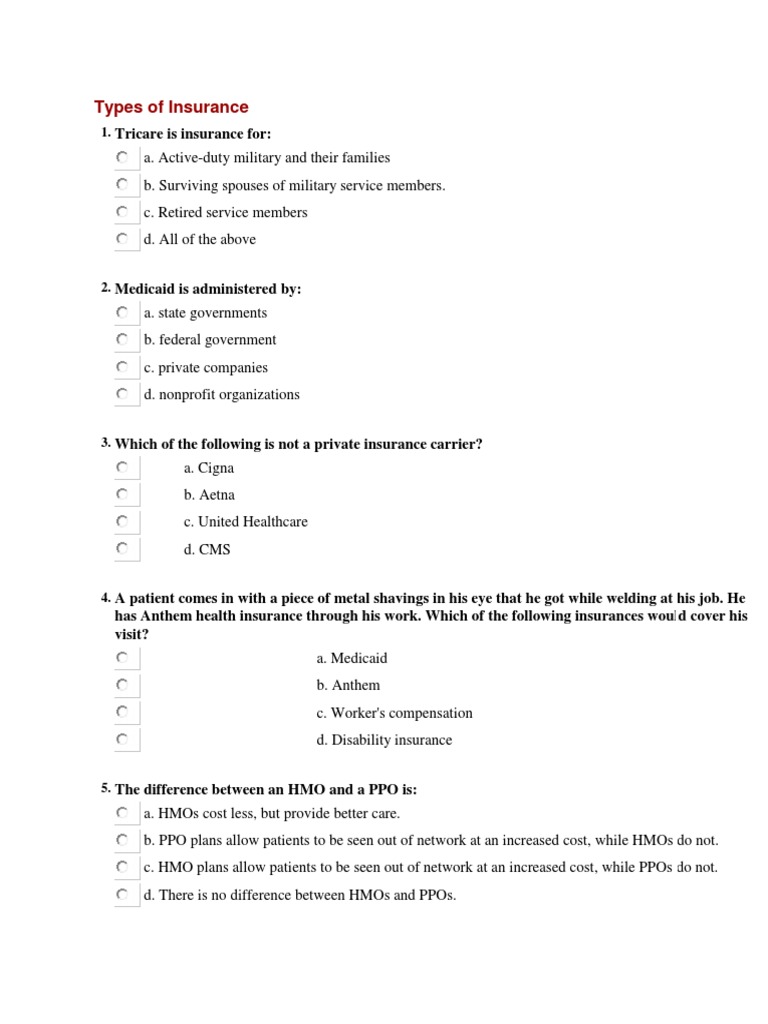 Types of Insurance

1. Tricare is insurance for:
a. Active-duty military and their families
b. Surviving spouses of military service members.
c. Retired service members
d. All of the above

2. Medicaid is administered by:
a. state governments
b. federal government
c. private companies
d. nonprofit organizations

3. Which of the following is not a private insurance carrier?
a. Cigna
b. Aetna
c. United Healthcare
d. CMS

4. A patient comes in with a piece of metal shavings in his eye that he got while welding at his job. He has Anthem health insurance through his work. Which of the following insurances would cover his visit?
a. Medicaid
b. Anthem
c. Worker's compensation
d. Disability insurance

5. The difference between an HMO and a PPO is:
a. HMOs cost less, but provide better care.
b. PPO plans allow patients to be seen out of network at an increased cost, while HMOs do not.
c. HMO plans allow patients to be seen out of network at an increased cost, while PPOs do not.
d. There is no difference between HMOs and PPOs.